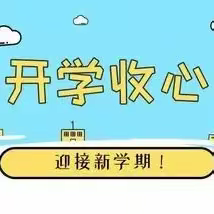 开学收心

迎接新学期！